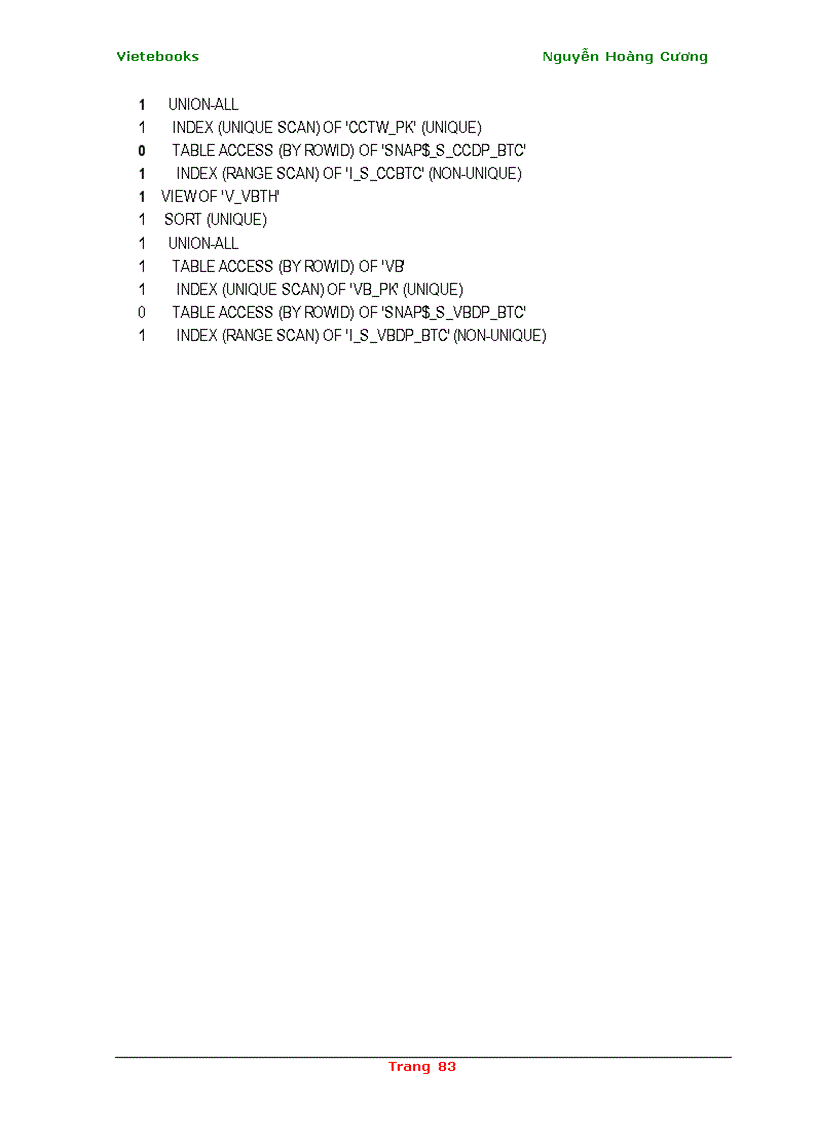 Vietebooks

Nguyễn Hoàng Cương

1 UNION-ALL
1 INDEX (UNIQUE SCAN) OF 'CCTW_PK' (UNIQUE)
0 TABLE ACCESS (BY ROWID) OF 'SNAP$_S_CCDP_BTC'
1 INDEX (RANGE SCAN) OF 'I_S_CCBTC' (NON-UNIQUE)
1 VIEW OF 'V_VBTH'
1 SORT (UNIQUE)
1 UNION-ALL
1 TABLE ACCESS (BY ROWID) OF 'VB'
1 INDEX (UNIQUE SCAN) OF 'VB_PK' (UNIQUE)
0 TABLE ACCESS (BY ROWID) OF 'SNAP$_S_VBDP_BTC'
1 INDEX (RANGE SCAN) OF 'I_S_VBDP_BTC' (NON-UNIQUE)

Trang 83